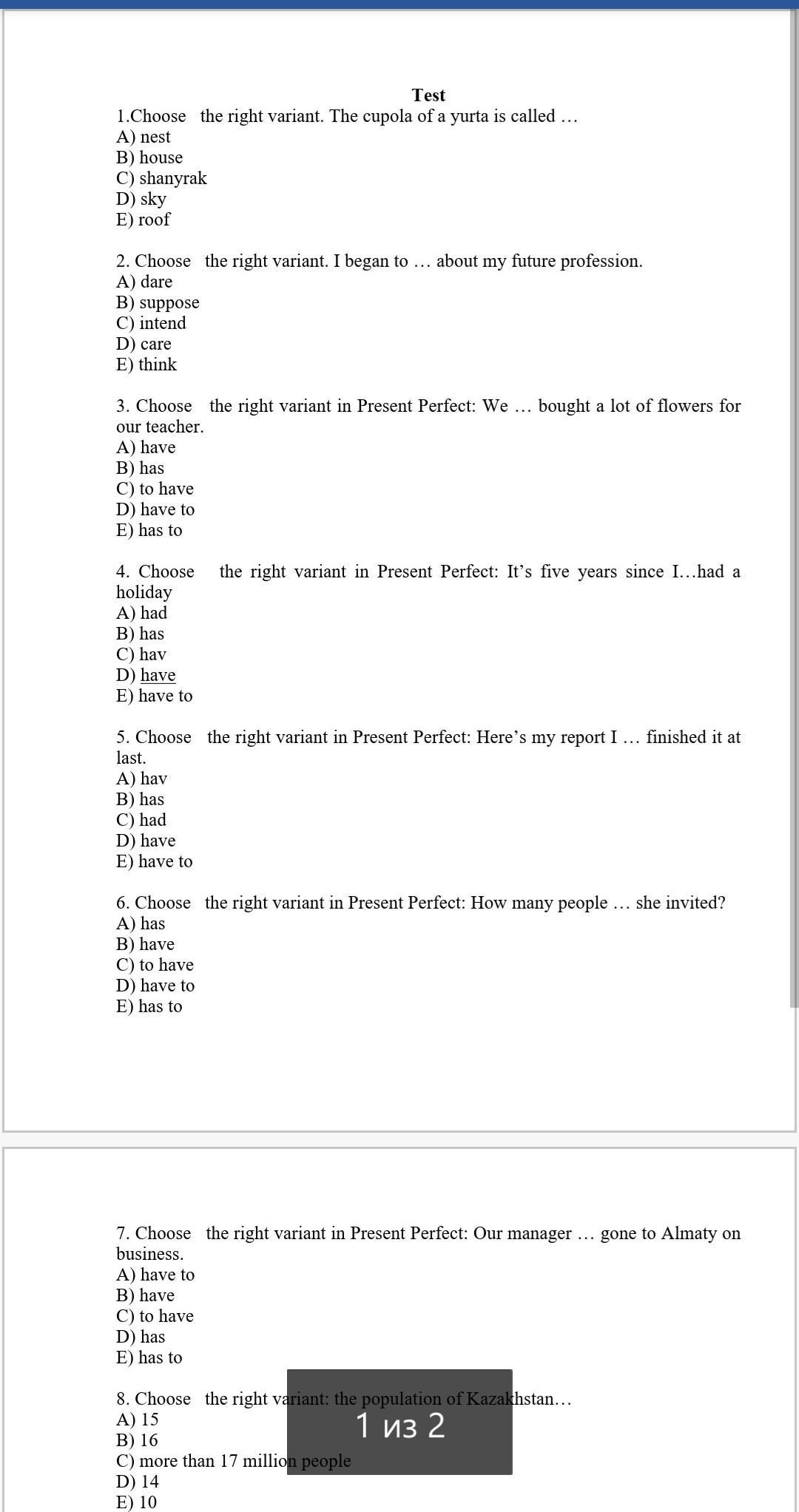 Test

1.Choose the right variant. The cupola of a yurta is called …
A) nest
B) house
C) shanyrak
D) sky
E) roof

2. Choose the right variant. I began to … about my future profession.
A) dare
B) suppose
C) intend
D) care
E) think

3. Choose the right variant in Present Perfect: We … bought a lot of flowers for our teacher.
A) have
B) has
C) to have
D) have to
E) has to

4. Choose the right variant in Present Perfect: It's five years since I…had a holiday
A) had
B) has
C) hav
D) have
E) have to

5. Choose the right variant in Present Perfect: Here's my report I … finished it at last.
A) hav
B) has
C) had
D) have
E) have to

6. Choose the right variant in Present Perfect: How many people … she invited?
A) has
B) have
C) to have
D) have to
E) has to

7. Choose the right variant in Present Perfect: Our manager … gone to Almaty on business.
A) have to
B) have
C) to have
D) has
E) has to

8. Choose the right variant: the population of Kazakhstan…
A) 15
B) 16
C) more than 17 million people
D) 14
E) 10

1 из 2